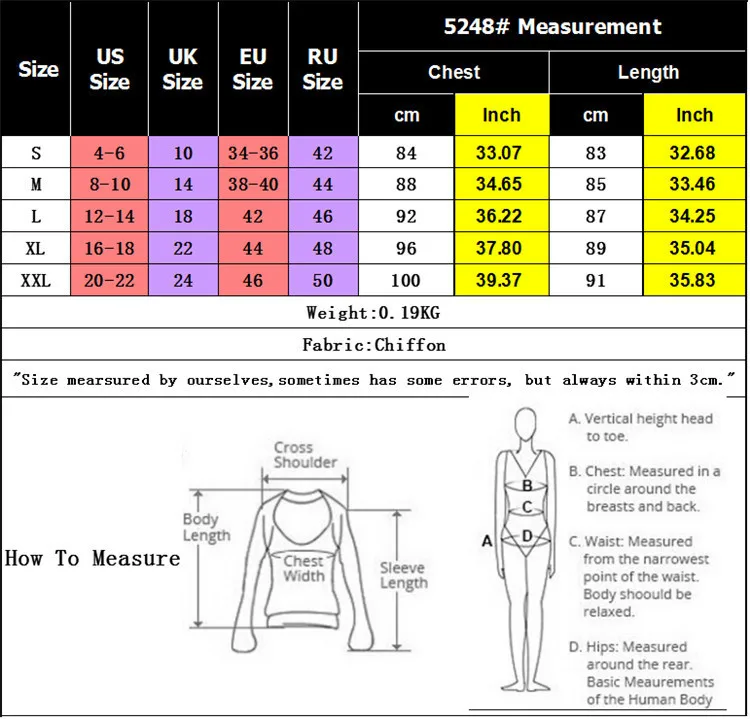 | Size | US Size | UK Size | EU Size | RU Size | 5248# Measurement | | | |
|---|---|---|---|---|---|---|---|---|
| | | | | | Chest | | Length | |
| | | | | | cm | Inch | cm | Inch |
| S | 4-6 | 10 | 34-36 | 42 | 84 | 33.07 | 83 | 32.68 |
| M | 8-10 | 14 | 38-40 | 44 | 88 | 34.65 | 85 | 33.46 |
| L | 12-14 | 18 | 42 | 46 | 92 | 36.22 | 87 | 34.25 |
| XL | 16-18 | 22 | 44 | 48 | 96 | 37.80 | 89 | 35.04 |
| XXL | 20-22 | 24 | 46 | 50 | 100 | 39.37 | 91 | 35.83 |

Weight:0.19KG

Fabric:Chiffon

"Size mearsured by ourselves,sometimes has some errors, but always within 3cm."

How To Measure

Cross Shoulder

Body Length

Chest Width

Sleeve Length

A

B

C

D

A. Vertical height head to toe.

B. Chest: Measured in a circle around the breasts and back.

C. Waist: Measured from the narrowest point of the waist. Body shoould be relaxed.

D. Hips: Measured around the rear. Basic Meaurements of the Human Body